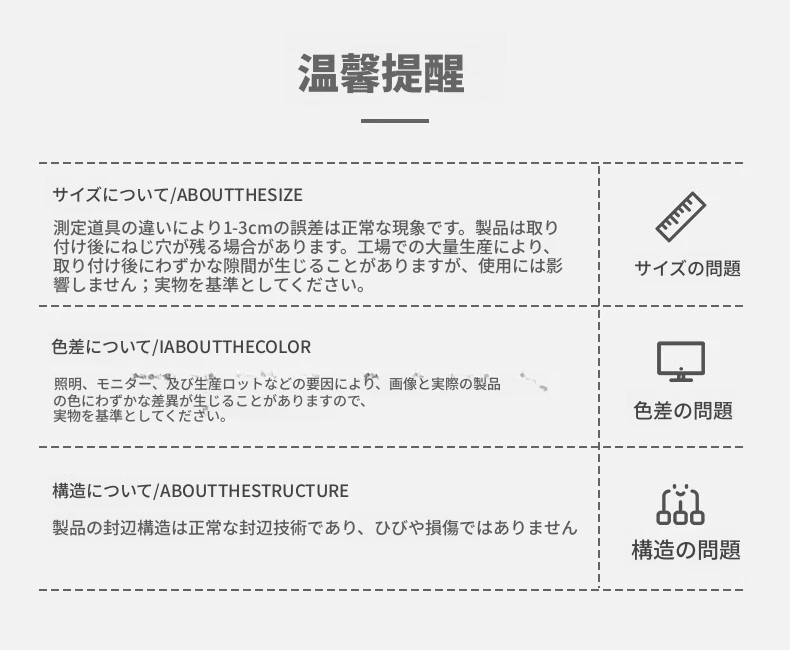 温馨提醒

サイズについて/ABOUTTHESIZE

測定道具の違いにより1-3cmの誤差は正常な現象です。製品は取り付け後にねじ穴が残る場合があります。工場での大量生産により、取り付け後にわずかな隙間が生じることがありますが、使用には影響しません；実物を基準としてください。

サイズの問題

色差について/IABOUTTHECOLOR

照明、モニター、及び生産ロットなどの要因により、画像と実際の製品の色にわずかな差異が生じることがありますので、実物を基準としてください。

色差の問題

構造について/ABOUTTHESTRUCTURE

製品の封辺構造は正常な封辺技術であり、ひびや損傷ではありません

構造の問題